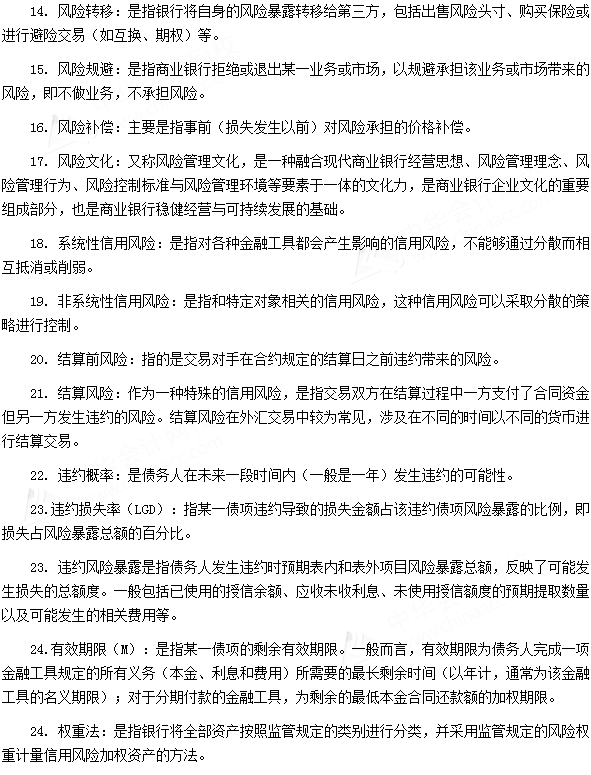 14. 风险转移：是指银行将自身的风险暴露转移给第三方，包括出售风险头寸、购买保险或进行避险交易（如互换、期权）等。

15. 风险规避：是指商业银行拒绝或退出某一业务或市场，以规避承担该业务或市场带来的风险，即不做业务，不承担风险。

16. 风险补偿：主要是指事前（损失发生以前）对风险承担的价格补偿。

17. 风险文化：又称风险管理文化，是一种融合现代商业银行经营思想、风险管理理念、风险管理行为、风险控制标准与风险管理环境等要素于一体的文化力，是商业银行企业文化的重要组成部分，也是商业银行稳健经营与可持续发展的基础。

18. 系统性信用风险：是指对各种金融工具都会产生影响的信用风险，不能够通过分散而相互抵消或削弱。

19. 非系统性信用风险：是指和特定对象相关的信用风险，这种信用风险可以采取分散的策略进行控制。

20. 结算前风险：指的是交易对手在合约规定的结算日之前违约带来的风险。

21. 结算风险：作为一种特殊的信用风险，是指交易双方在结算过程中一方支付了合同资金但另一方发生违约的风险。结算风险在外汇交易中较为常见，涉及在不同的时间以不同的货币进行结算交易。

22. 违约概率：是债务人在未来一段时间内（一般是一年）发生违约的可能性。

23.违约损失率（LGD）：指某一债项违约导致的损失金额占该违约债项风险暴露的比例，即损失占风险暴露总额的百分比。

23. 违约风险暴露是指债务人发生违约时预期表内和表外项目风险暴露总额，反映了可能发生损失的总额度。一般包括已使用的授信余额、应收未收利息、未使用授信额度的预期提取数量以及可能发生的相关费用等。

24.有效期限（M）：是指某一债项的剩余有效期限。一般而言，有效期限为债务人完成一项金融工具规定的所有义务（本金、利息和费用）所需要的最长剩余时间（以年计，通常为该金融工具的名义期限）；对于分期付款的金融工具，为剩余的最低本金合同还款额的加权期限。

24. 权重法：是指银行将全部资产按照监管规定的类别进行分类，并采用监管规定的风险权重计量信用风险加权资产的方法。